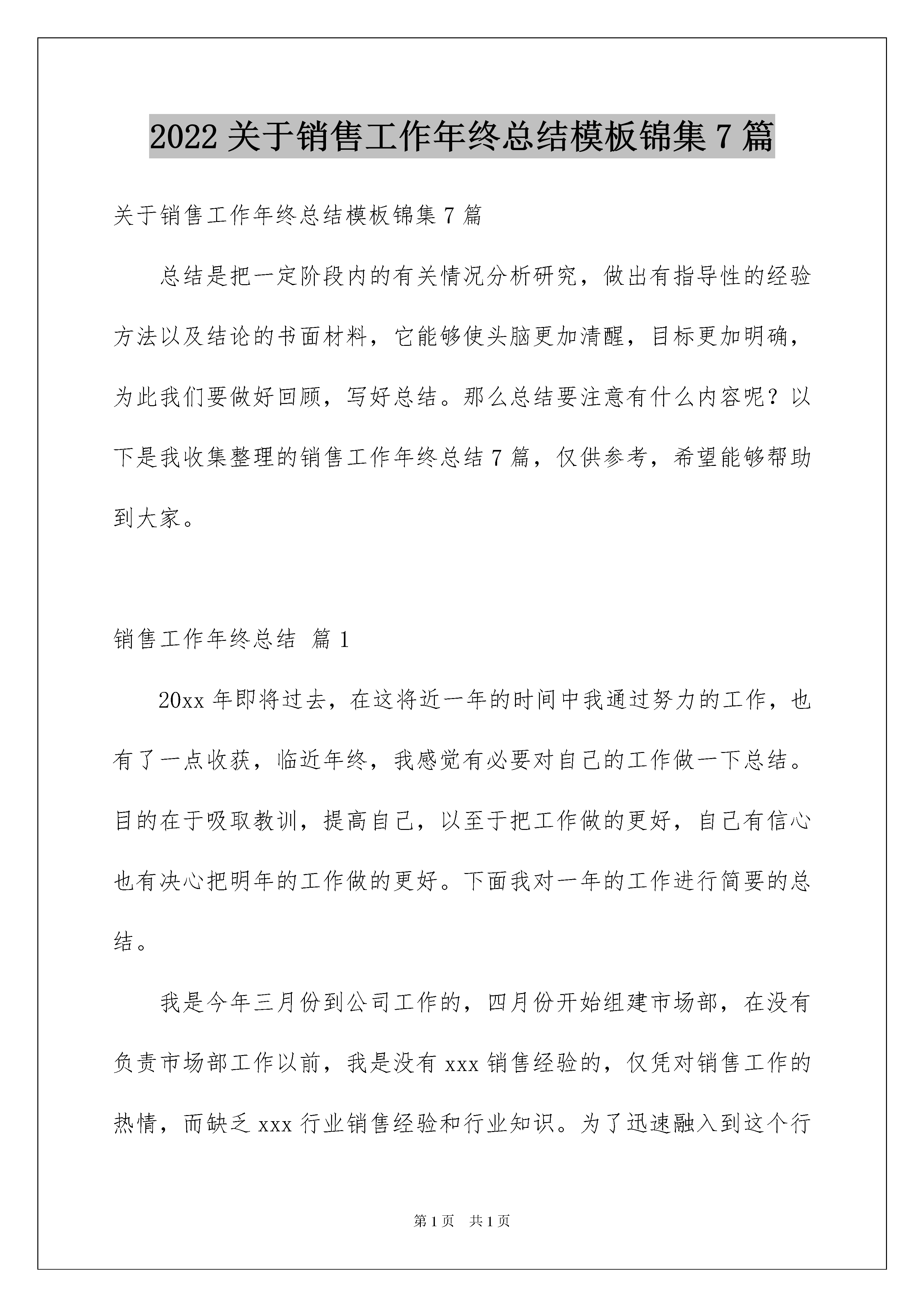 2022 关于销售工作年终总结模板锦集 7 篇

关于销售工作年终总结模板锦集 7 篇

总结是把一定阶段内的有关情况分析研究，做出有指导性的经验方法以及结论的书面材料，它能够使头脑更加清醒，目标更加明确，为此我们要做好回顾，写好总结。那么总结要注意有什么内容呢？以下是我收集整理的销售工作年终总结 7 篇，仅供参考，希望能够帮助到大家。

销售工作年终总结 篇 1

20xx 年即将过去，在这将近一年的时间中我通过努力的工作，也有了一点收获，临近年终，我感觉有必要对自己的工作做一下总结。目的在于吸取教训，提高自己，以至于把工作做的更好，自己有信心也有决心把明年的工作做的更好。下面我对一年的工作进行简要的总结。

我是今年三月份到公司工作的，四月份开始组建市场部，在没有负责市场部工作以前，我是没有 xxx 销售经验的，仅凭对销售工作的热情，而缺乏 xxx 行业销售经验和行业知识。为了迅速融入到这个行

第 1 页　共 1 页